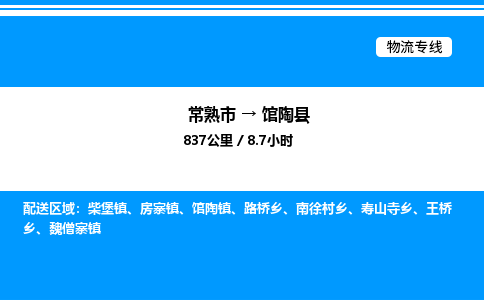 物流专线

常熟市 → 馆陶县
837公里 / 8.7小时

配送区域：柴堡镇、房寨镇、馆陶镇、路桥乡、南徐村乡、寿山寺乡、王桥乡、魏僧寨镇